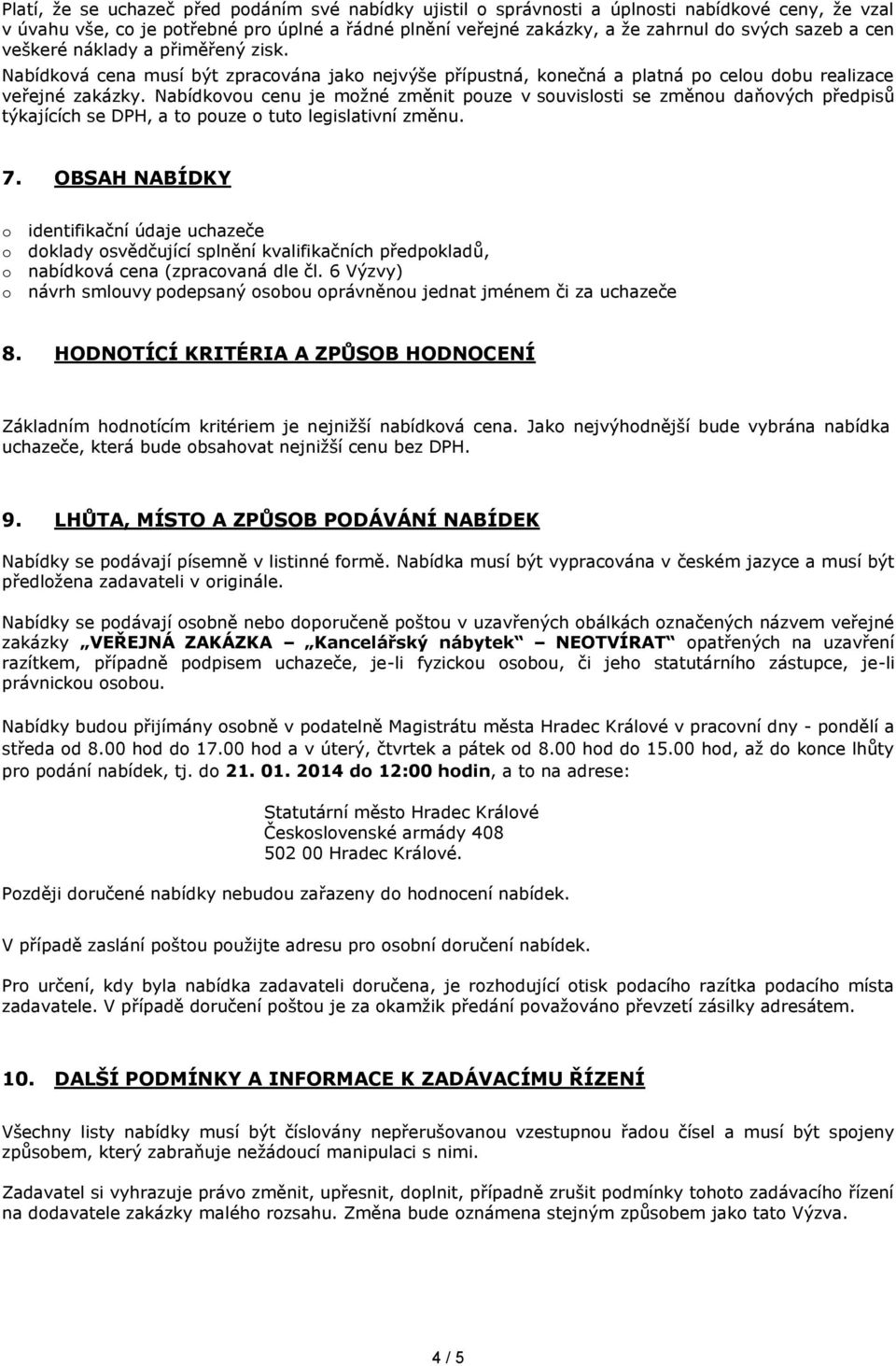 Platí, že se uchazeč před podáním své nabídky ujistil o správnosti a úplnosti nabídkové ceny, že vzal v úvahu vše, co je potřebné pro úplné a řádné plnění veřejné zakázky, a že zahrnul do svých sazeb a cen veškeré náklady a přiměřený zisk.

Nabídková cena musí být zpracována jako nejvýše přípustná, konečná a platná po celou dobu realizace veřejné zakázky. Nabídkovou cenu je možné změnit pouze v souvislosti se změnou daňových předpisů týkajících se DPH, a to pouze o tuto legislativní změnu.

7. OBSAH NABÍDKY

o identifikační údaje uchazeče
o doklady osvědčující splnění kvalifikačních předpokladů,
o nabídková cena (zpracovaná dle čl. 6 Výzvy)
o návrh smlouvy podepsaný osobou oprávněnou jednat jménem či za uchazeče

8. HODNOTÍCÍ KRITÉRIA A ZPŮSOB HODNOCENÍ

Základním hodnotícím kritériem je nejnižší nabídková cena. Jako nejvýhodnější bude vybrána nabídka uchazeče, která bude obsahovat nejnižší cenu bez DPH.

9. LHŮTA, MÍSTO A ZPŮSOB PODÁVÁNÍ NABÍDEK

Nabídky se podávají písemně v listinné formě. Nabídka musí být vypracována v českém jazyce a musí být předložena zadavateli v originále.

Nabídky se podávají osobně nebo doporučeně poštou v uzavřených obálkách označených názvem veřejné zakázky „VEŘEJNÁ ZAKÁZKA – „Kancelářský nábytek“ NEOTVÍRAT“ opatřených na uzavření razítkem, případně podpisem uchazeče, je-li fyzickou osobou, či jeho statutárního zástupce, je-li právnickou osobou.

Nabídky budou přijímány osobně v podatelně Magistrátu města Hradec Králové v pracovní dny - pondělí a středa od 8.00 hod do 17.00 hod a v úterý, čtvrtek a pátek od 8.00 hod do 15.00 hod, až do konce lhůty pro podání nabídek, tj. do 21. 01. 2014 do 12:00 hodin, a to na adrese:

Statutární město Hradec Králové
Československé armády 408
502 00 Hradec Králové.

Později doručené nabídky nebudou zařazeny do hodnocení nabídek.

V případě zaslání poštou použijte adresu pro osobní doručení nabídek.

Pro určení, kdy byla nabídka zadavateli doručena, je rozhodující otisk podacího razítka podacího místa zadavatele. V případě doručení poštou je za okamžik předání považováno převzetí zásilky adresátem.

10. DALŠÍ PODMÍNKY A INFORMACE K ZADÁVACÍMU ŘÍZENÍ

Všechny listy nabídky musí být číslovány nepřerušovanou vzestupnou řadou čísel a musí být spojeny způsobem, který zabraňuje nežádoucí manipulaci s nimi.

Zadavatel si vyhrazuje právo změnit, upřesnit, doplnit, případně zrušit podmínky tohoto zadávacího řízení na dodavatele zakázky malého rozsahu. Změna bude oznámena stejným způsobem jako tato Výzva.

4 / 5